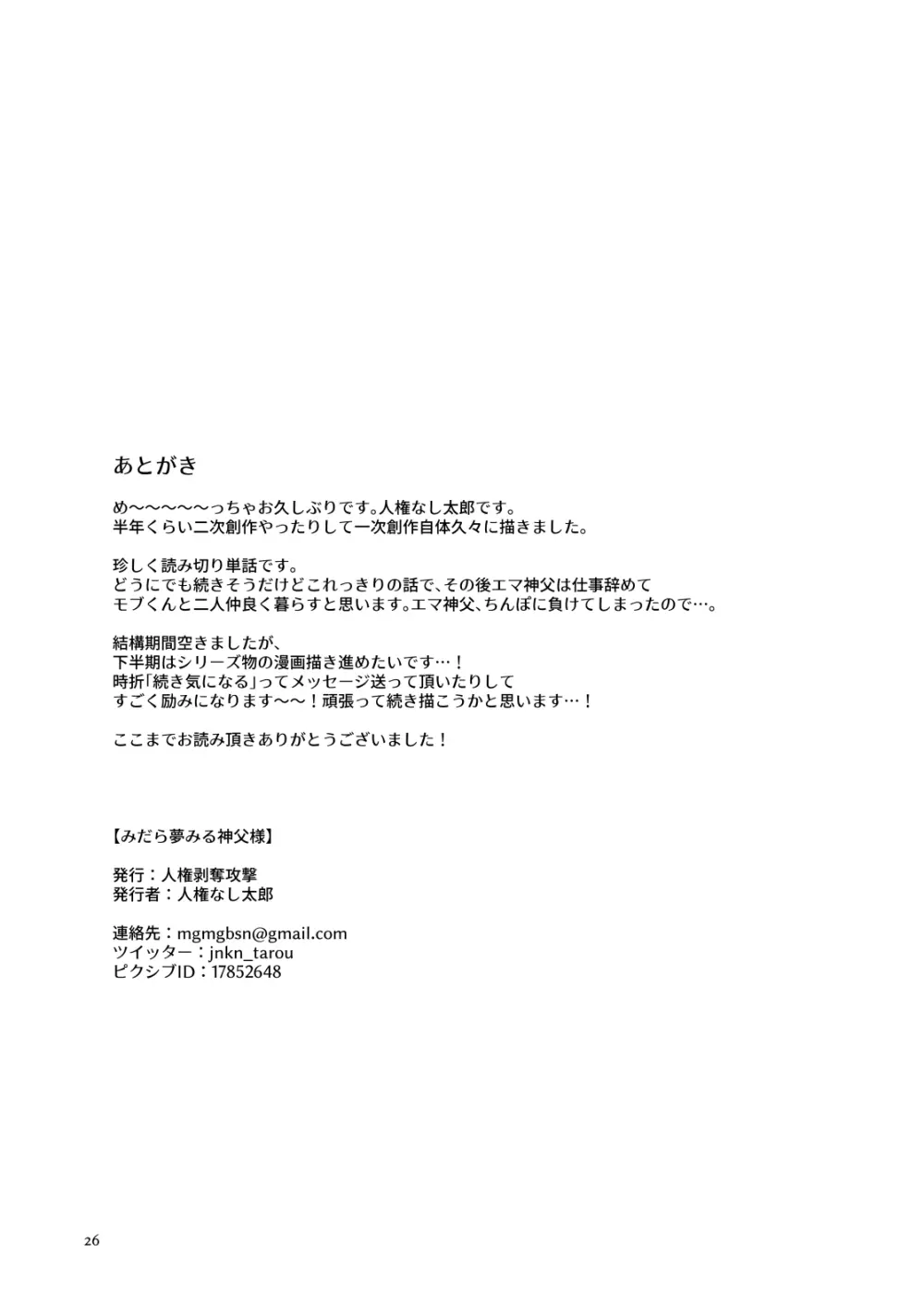 あとがき

め〜〜〜〜〜っちゃお久しぶりです。人権なし太郎です。
半年くらい二次創作やったりして一次創作自体久々に描きました。

珍しく読み切り単話です。
どうにでも続きそうだけどこれっきりの話で、その後エマ神父は仕事辞めて
モブくんと二人仲良く暮らすと思います。エマ神父、ちんぽに負けてしまったので…。

結構期間空きましたが、
下半期はシリーズ物の漫画描き進めたいです…！
時折「続き気になる」ってメッセージ送って頂いたりして
すごく励みになります〜〜！頑張って続き描こうかと思います…！

ここまでお読み頂きありがとうございました！

【みだら夢みる神父様】

発行：人権剥奪攻撃
発行者：人権なし太郎

連絡先：mgmgbsn@gmail.com
ツイッター：jnkn_tarou
ピクシブID：17852648

26